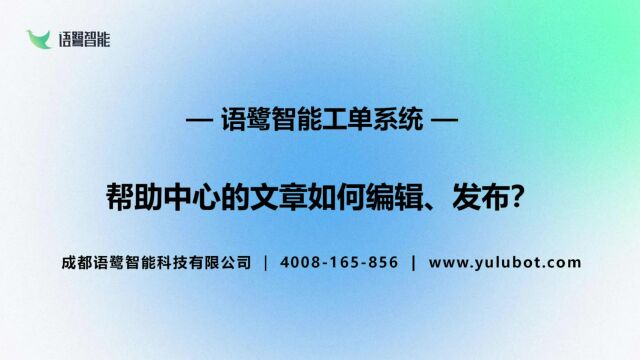 语鹭智能

— 语鹭智能工单系统 —

帮助中心的文章如何编辑、发布？

成都语鹭智能科技有限公司 | 4008-165-856 | www.yulubot.com